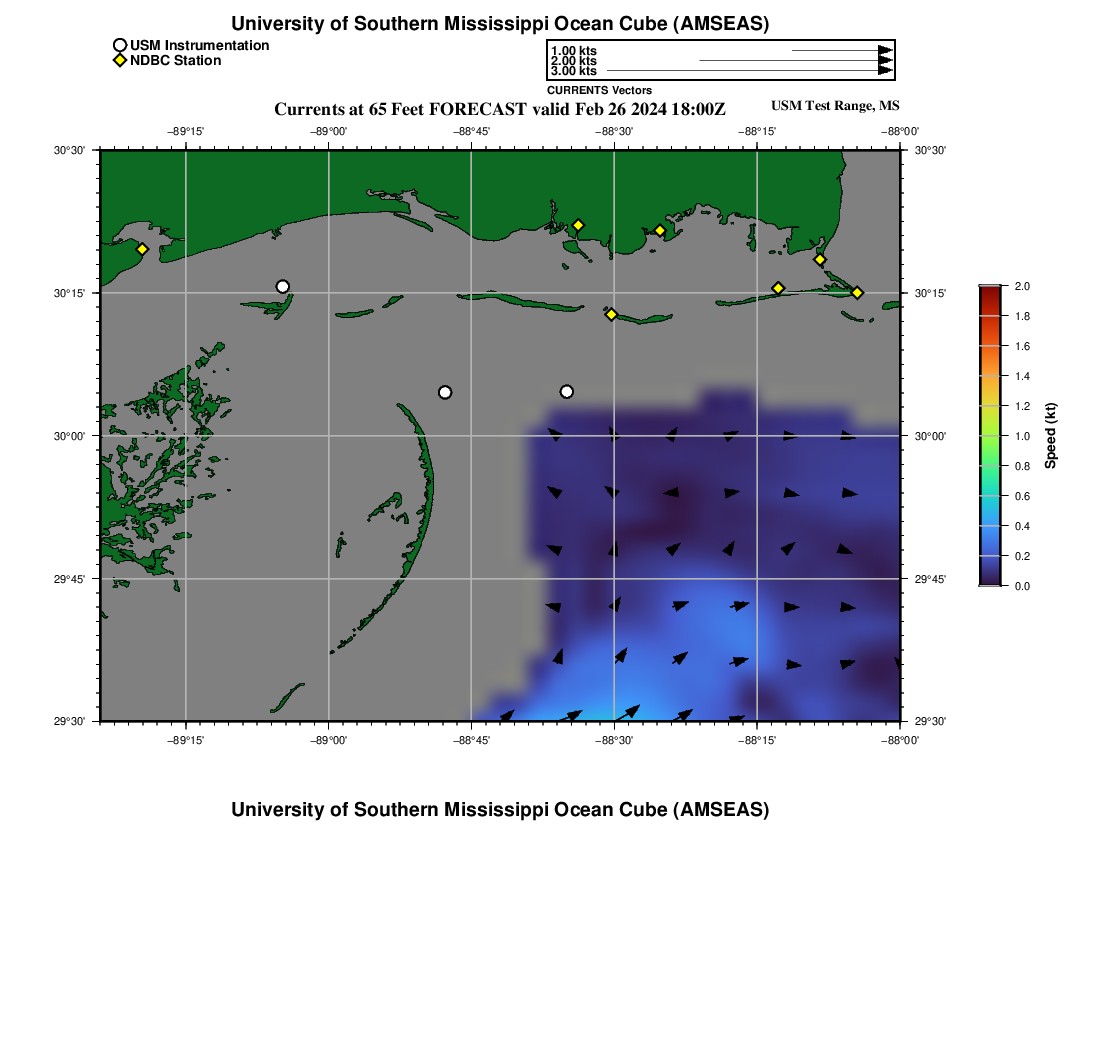 University of Southern Mississippi Ocean Cube (AMSEAS)

USM Instrumentation
NDBC Station

1.00 kts
2.00 kts
3.00 kts
CURRENTS Vectors

Currents at 65 Feet FORECAST valid Feb 26 2024 18:00Z

USM Test Range, MS

−89°15' −89°00' −88°45' −88°30' −88°15' −88°00'

30°30'
30°15'
30°00'
29°45'
29°30'

30°30'
30°15'
30°00'
29°45'
29°30'

−89°15' −89°00' −88°45' −88°30' −88°15' −88°00'

2.0
1.8
1.6
1.4
1.2
1.0
0.8
0.6
0.4
0.2
0.0
Speed (kt)

University of Southern Mississippi Ocean Cube (AMSEAS)